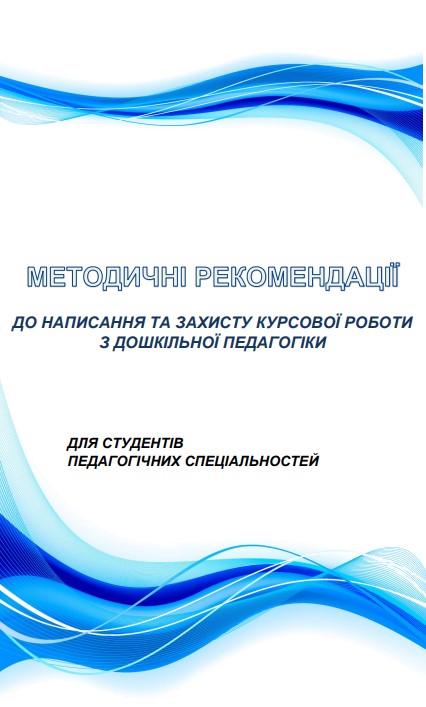 МЕТОДИЧНІ РЕКОМЕНДАЦІЇ

ДО НАПИСАННЯ ТА ЗАХИСТУ КУРСОВОЇ РОБОТИ З ДОШКІЛЬНОЇ ПЕДАГОГІКИ

ДЛЯ СТУДЕНТІВ ПЕДАГОГІЧНИХ СПЕЦІАЛЬНОСТЕЙ